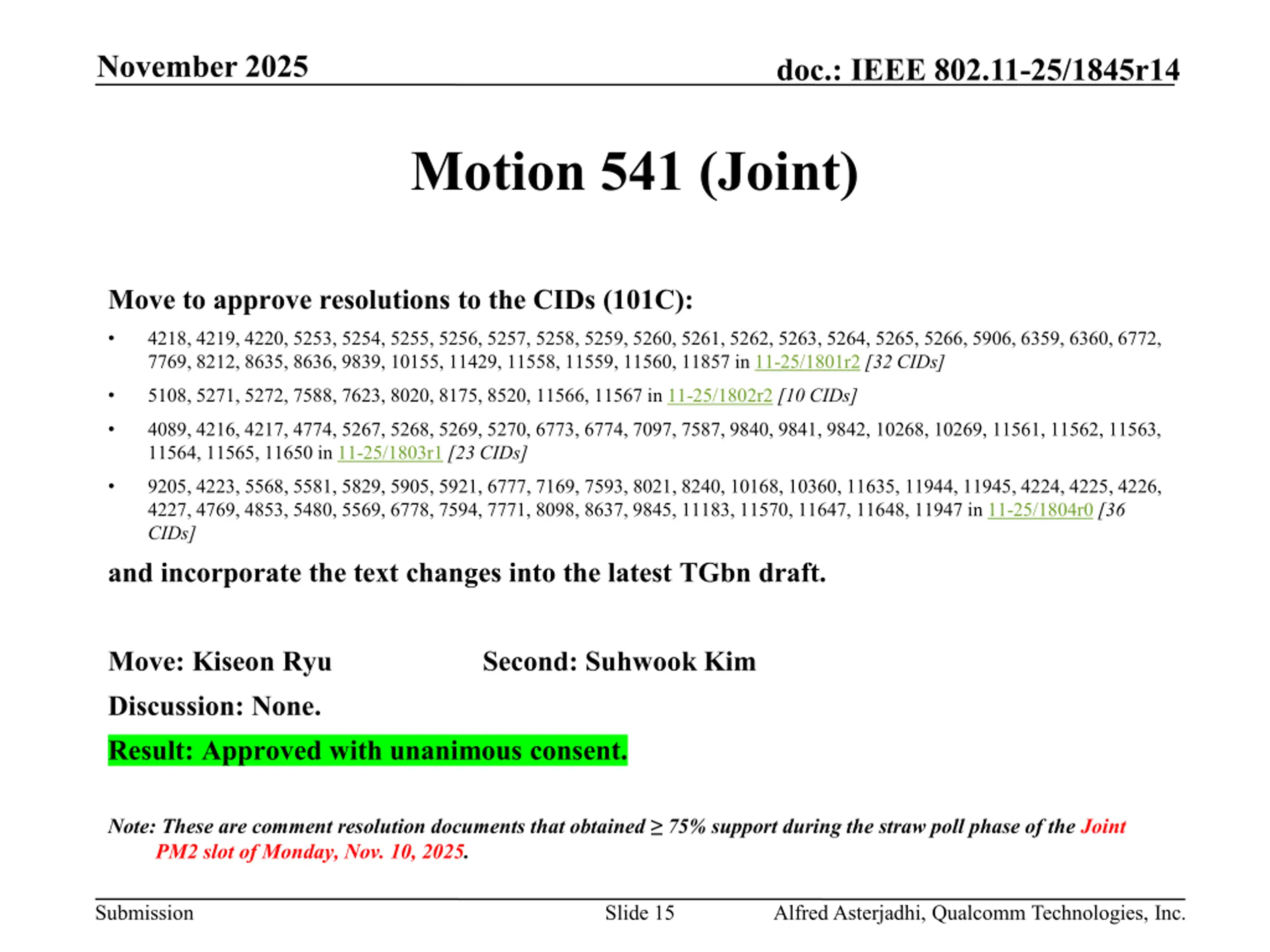 November 2025

doc.: IEEE 802.11-25/1845r14

Motion 541 (Joint)

Move to approve resolutions to the CIDs (101C):

• 4218, 4219, 4220, 5253, 5254, 5255, 5256, 5257, 5258, 5259, 5260, 5261, 5262, 5263, 5264, 5265, 5266, 5906, 6359, 6360, 6772, 7769, 8212, 8635, 8636, 9839, 10155, 11429, 11558, 11559, 11560, 11857 in 11-25/1801r2 [32 CIDs]

• 5108, 5271, 5272, 7588, 7623, 8020, 8175, 8520, 11566, 11567 in 11-25/1802r2 [10 CIDs]

• 4089, 4216, 4217, 4774, 5267, 5268, 5269, 5270, 6773, 6774, 7097, 7587, 9840, 9841, 9842, 10268, 10269, 11561, 11562, 11563, 11564, 11565, 11650 in 11-25/1803r1 [23 CIDs]

• 9205, 4223, 5568, 5581, 5829, 5905, 5921, 6777, 7169, 7593, 8021, 8240, 10168, 10360, 11635, 11944, 11945, 4224, 4225, 4226, 4227, 4769, 4853, 5480, 5569, 6778, 7594, 7771, 8098, 8637, 9845, 11183, 11570, 11647, 11648, 11947 in 11-25/1804r0 [36 CIDs]

and incorporate the text changes into the latest TGbn draft.

Move: Kiseon Ryu

Second: Suhwook Kim

Discussion: None.

Result: Approved with unanimous consent.

Note: These are comment resolution documents that obtained ≥ 75% support during the straw poll phase of the Joint PM2 slot of Monday, Nov. 10, 2025.

Submission

Slide 15

Alfred Asterjadhi, Qualcomm Technologies, Inc.